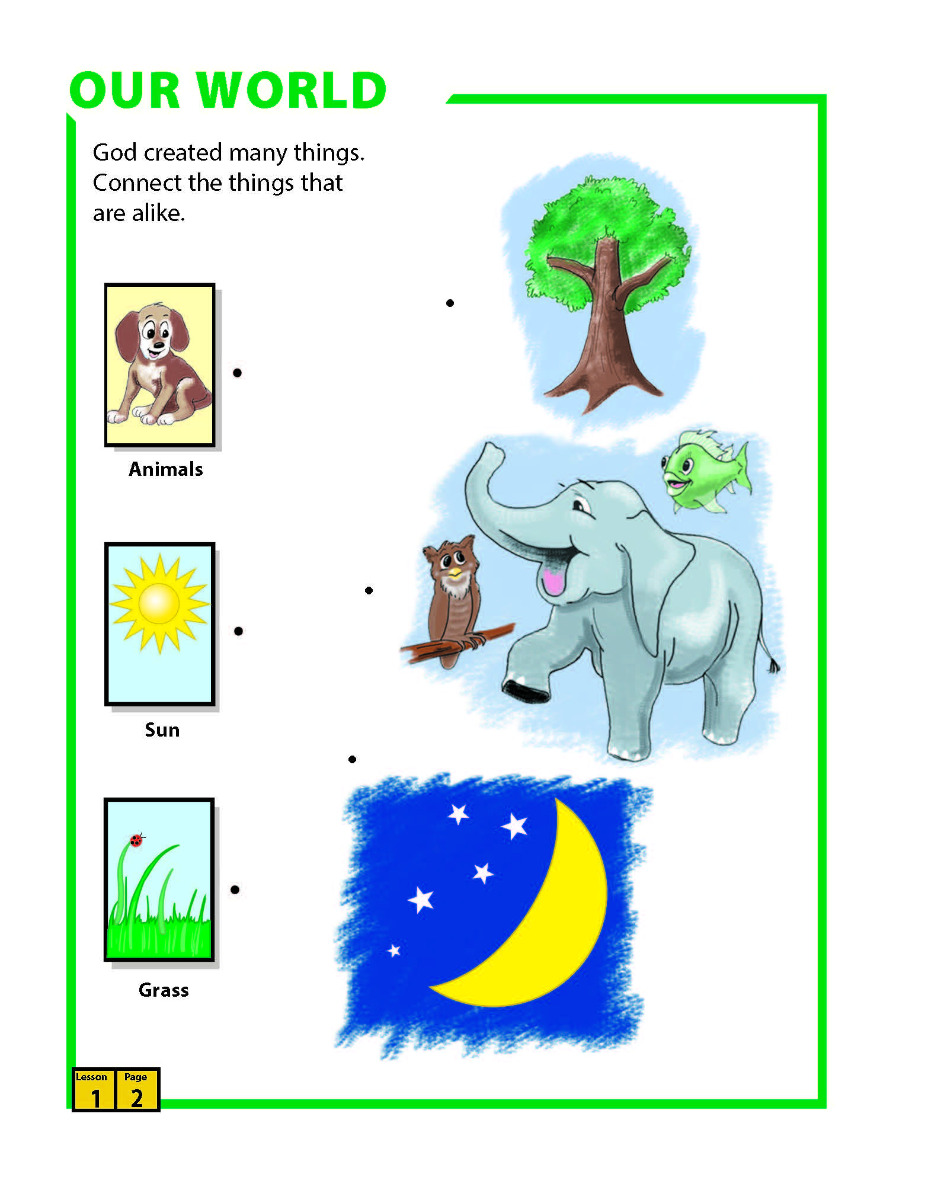 OUR WORLD

God created many things. Connect the things that are alike.

Animals

Sun

Grass

Lesson
1
Page
2